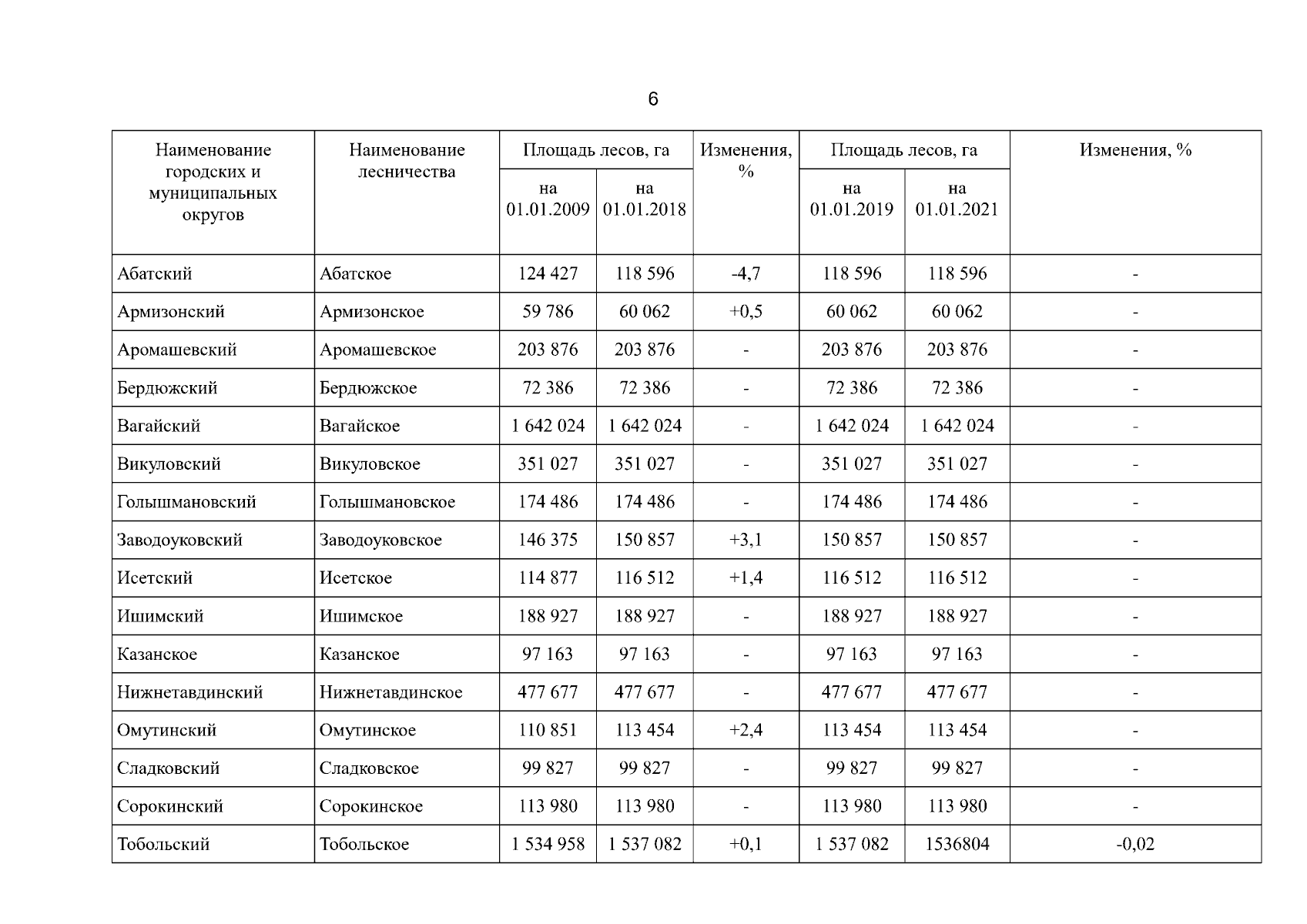 6

| Наименование городских и муниципальных округов | Наименование лесничества | Площадь лесов, га | | Изменения, % | Площадь лесов, га | | Изменения, % |
|---|---|---|---|---|---|---|---|
| | | на 01.01.2009 | на 01.01.2018 | | на 01.01.2019 | на 01.01.2021 | |
| Абатский | Абатское | 124 427 | 118 596 | -4,7 | 118 596 | 118 596 | - |
| Армизонский | Армизонское | 59 786 | 60 062 | +0,5 | 60 062 | 60 062 | - |
| Аромашевский | Аромашевское | 203 876 | 203 876 | - | 203 876 | 203 876 | - |
| Бердюжский | Бердюжское | 72 386 | 72 386 | - | 72 386 | 72 386 | - |
| Вагайский | Вагайское | 1 642 024 | 1 642 024 | - | 1 642 024 | 1 642 024 | - |
| Викуловский | Викуловское | 351 027 | 351 027 | - | 351 027 | 351 027 | - |
| Голышмановский | Голышмановское | 174 486 | 174 486 | - | 174 486 | 174 486 | - |
| Заводоуковский | Заводоуковское | 146 375 | 150 857 | +3,1 | 150 857 | 150 857 | - |
| Исетский | Исетское | 114 877 | 116 512 | +1,4 | 116 512 | 116 512 | - |
| Ишимский | Ишимское | 188 927 | 188 927 | - | 188 927 | 188 927 | - |
| Казанское | Казанское | 97 163 | 97 163 | - | 97 163 | 97 163 | - |
| Нижнетавдинский | Нижнетавдинское | 477 677 | 477 677 | - | 477 677 | 477 677 | - |
| Омутинский | Омутинское | 110 851 | 113 454 | +2,4 | 113 454 | 113 454 | - |
| Сладковский | Сладковское | 99 827 | 99 827 | - | 99 827 | 99 827 | - |
| Сорокинский | Сорокинское | 113 980 | 113 980 | - | 113 980 | 113 980 | - |
| Тобольский | Тобольское | 1 534 958 | 1 537 082 | +0,1 | 1 537 082 | 1536804 | -0,02 |